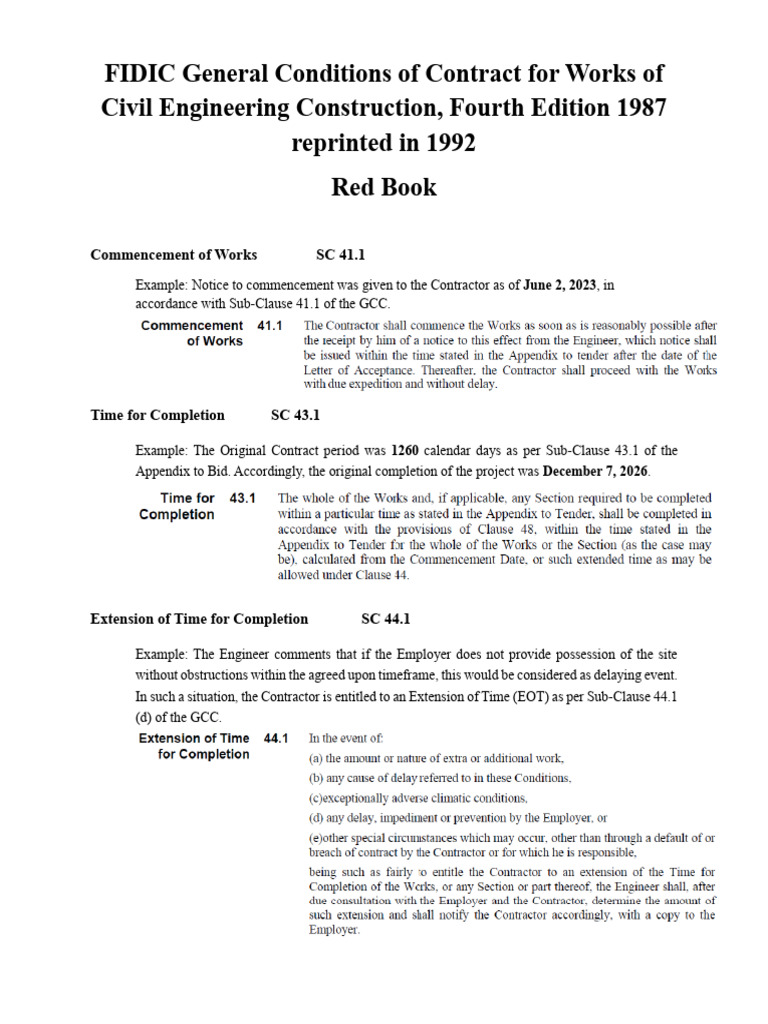 FIDIC General Conditions of Contract for Works of Civil Engineering Construction, Fourth Edition 1987 reprinted in 1992

Red Book

Commencement of Works SC 41.1

Example: Notice to commencement was given to the Contractor as of June 2, 2023, in accordance with Sub-Clause 41.1 of the GCC.

Commencement of Works 41.1 The Contractor shall commence the Works as soon as is reasonably possible after the receipt by him of a notice to this effect from the Engineer, which notice shall be issued within the time stated in the Appendix to tender after the date of the Letter of Acceptance. Thereafter, the Contractor shall proceed with the Works with due expedition and without delay.

Time for Completion SC 43.1

Example: The Original Contract period was 1260 calendar days as per Sub-Clause 43.1 of the Appendix to Bid. Accordingly, the original completion of the project was December 7, 2026.

Time for Completion 43.1 The whole of the Works and, if applicable, any Section required to be completed within a particular time as stated in the Appendix to Tender, shall be completed in accordance with the provisions of Clause 48, within the time stated in the Appendix to Tender for the whole of the Works or the Section (as the case may be), calculated from the Commencement Date, or such extended time as may be allowed under Clause 44.

Extension of Time for Completion SC 44.1

Example: The Engineer comments that if the Employer does not provide possession of the site without obstructions within the agreed upon timeframe, this would be considered as delaying event. In such a situation, the Contractor is entitled to an Extension of Time (EOT) as per Sub-Clause 44.1 (d) of the GCC.

Extension of Time for Completion 44.1 In the event of:

(a) the amount or nature of extra or additional work,

(b) any cause of delay referred to in these Conditions,

(c)exceptionally adverse climatic conditions,

(d) any delay, impediment or prevention by the Employer, or

(e)other special circumstances which may occur, other than through a default of or breach of contract by the Contractor or for which he is responsible,

being such as fairly to entitle the Contractor to an extension of the Time for Completion of the Works, or any Section or part thereof, the Engineer shall, after due consultation with the Employer and the Contractor, determine the amount of such extension and shall notify the Contractor accordingly, with a copy to the Employer.